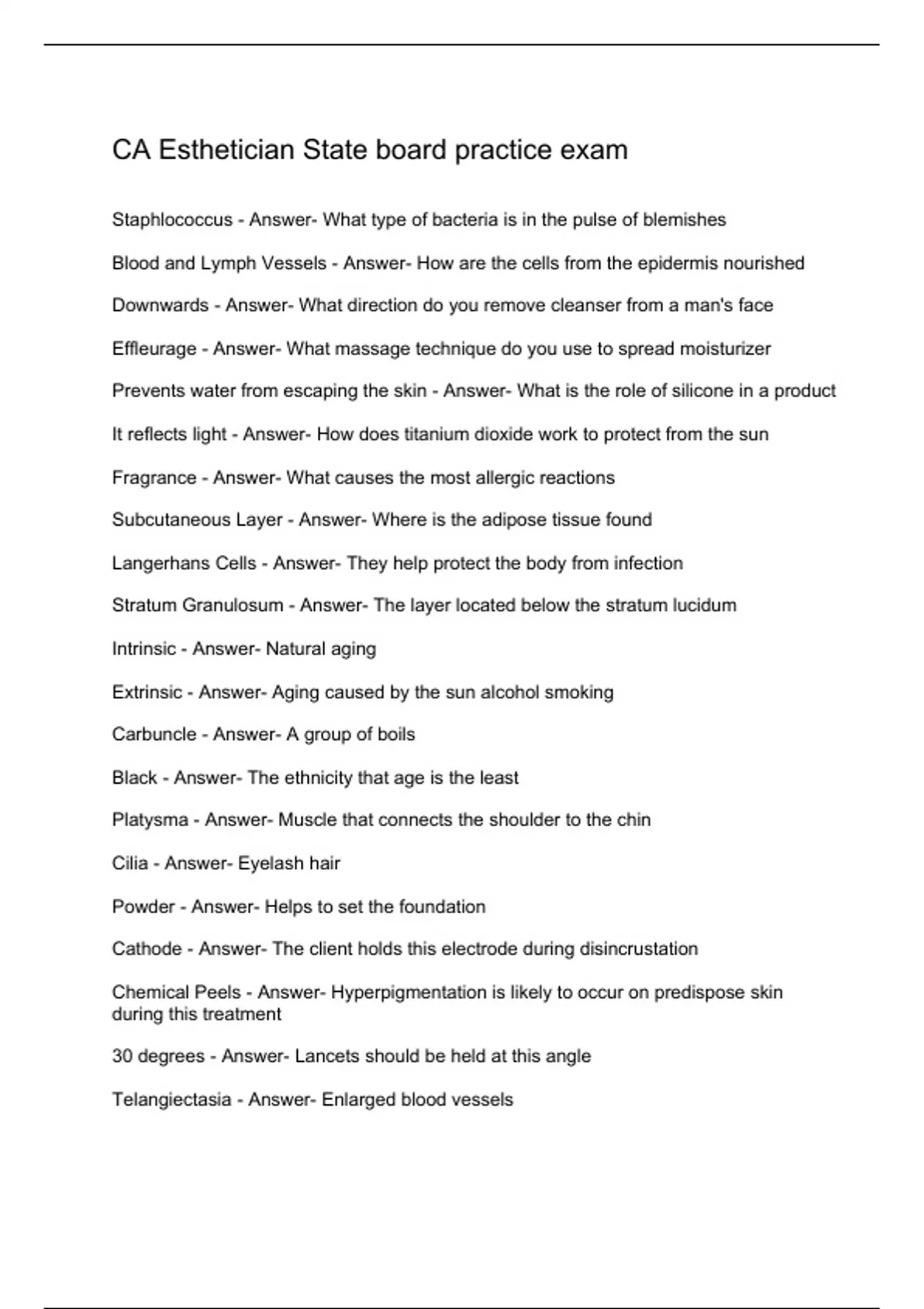 CA Esthetician State board practice exam

Staphlococcus - Answer- What type of bacteria is in the pulse of blemishes

Blood and Lymph Vessels - Answer- How are the cells from the epidermis nourished

Downwards - Answer- What direction do you remove cleanser from a man's face

Effleurage - Answer- What massage technique do you use to spread moisturizer

Prevents water from escaping the skin - Answer- What is the role of silicone in a product

It reflects light - Answer- How does titanium dioxide work to protect from the sun

Fragrance - Answer- What causes the most allergic reactions

Subcutaneous Layer - Answer- Where is the adipose tissue found

Langerhans Cells - Answer- They help protect the body from infection

Stratum Granulosum - Answer- The layer located below the stratum lucidum

Intrinsic - Answer- Natural aging

Extrinsic - Answer- Aging caused by the sun alcohol smoking

Carbuncle - Answer- A group of boils

Black - Answer- The ethnicity that age is the least

Platysma - Answer- Muscle that connects the shoulder to the chin

Cilia - Answer- Eyelash hair

Powder - Answer- Helps to set the foundation

Cathode - Answer- The client holds this electrode during disincrustation

Chemical Peels - Answer- Hyperpigmentation is likely to occur on predispose skin during this treatment

30 degrees - Answer- Lancets should be held at this angle

Telangiectasia - Answer- Enlarged blood vessels